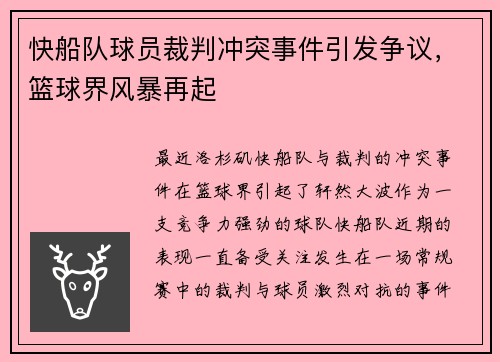 快船队球员裁判冲突事件引发争议，篮球界风暴再起

最近洛杉矶快船队与裁判的冲突事件在篮球界引起了轩然大波作为一支竞争力强劲的球队快船队近期的表现一直备受关注发生在一场常规赛中的裁判与球员激烈对抗的事件